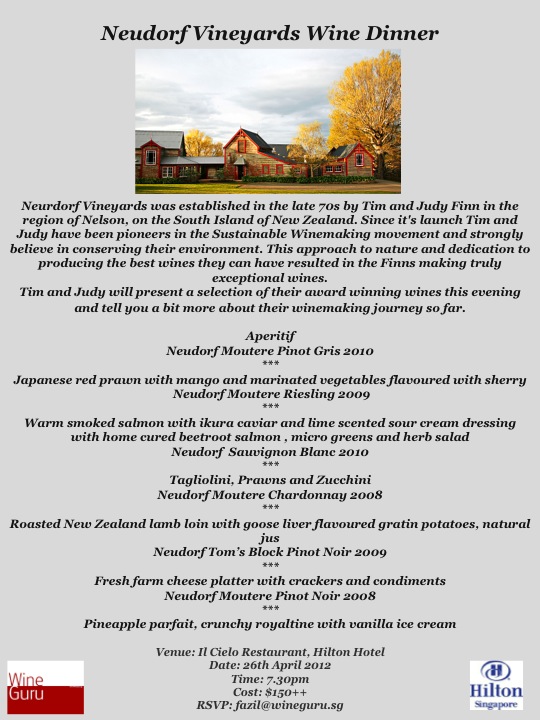 Neudorf Vineyards Wine Dinner

Neurdorf Vineyards was established in the late 70s by Tim and Judy Finn in the region of Nelson, on the South Island of New Zealand. Since it's launch Tim and Judy have been pioneers in the Sustainable Winemaking movement and strongly believe in conserving their environment. This approach to nature and dedication to producing the best wines they can have resulted in the Finns making truly exceptional wines.
Tim and Judy will present a selection of their award winning wines this evening and tell you a bit more about their winemaking journey so far.

Aperitif
Neudorf Moutere Pinot Gris 2010
***
Japanese red prawn with mango and marinated vegetables flavoured with sherry
Neudorf Moutere Riesling 2009
***
Warm smoked salmon with ikura caviar and lime scented sour cream dressing with home cured beetroot salmon , micro greens and herb salad
Neudorf Sauvignon Blanc 2010
***
Tagliolini, Prawns and Zucchini
Neudorf Moutere Chardonnay 2008
***
Roasted New Zealand lamb loin with goose liver flavoured gratin potatoes, natural jus
Neudorf Tom's Block Pinot Noir 2009
***
Fresh farm cheese platter with crackers and condiments
Neudorf Moutere Pinot Noir 2008
***
Pineapple parfait, crunchy royaltine with vanilla ice cream

Venue: Il Cielo Restaurant, Hilton Hotel
Date: 26th April 2012
Time: 7.30pm
Cost: $150++
RSVP: fazil@wineguru.sg

Wine Guru

Hilton
Singapore